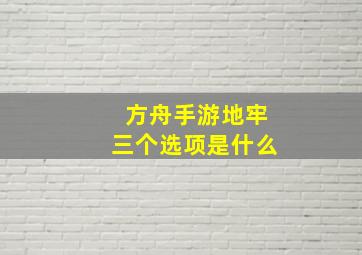 方舟手游地牢
三个选项是什么